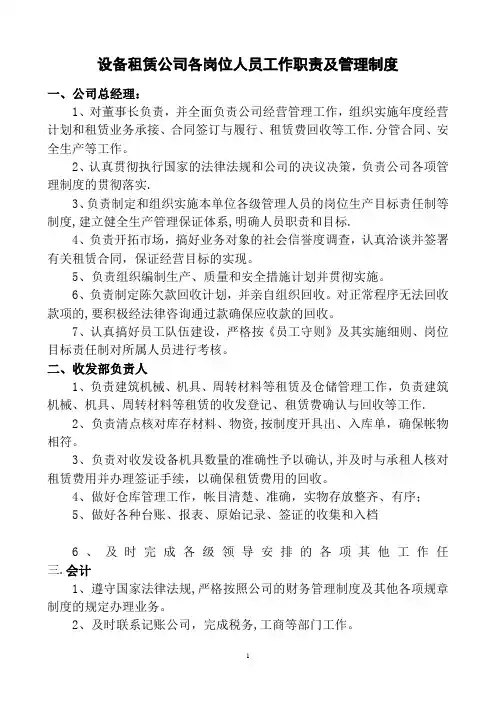 设备租赁公司各岗位人员工作职责及管理制度

一、公司总经理：

1、对董事长负责，并全面负责公司经营管理工作，组织实施年度经营计划和租赁业务承接、合同签订与履行、租赁费回收等工作.分管合同、安全生产等工作。

2、认真贯彻执行国家的法律法规和公司的决议决策，负责公司各项管理制度的贯彻落实.

3、负责制定和组织实施本单位各级管理人员的岗位生产目标责任制等制度,建立健全生产管理保证体系,明确人员职责和目标.

4、负责开拓市场，搞好业务对象的社会信誉度调查，认真洽谈并签署有关租赁合同，保证经营目标的实现。

5、负责组织编制生产、质量和安全措施计划并贯彻实施。

6、负责制定陈欠款回收计划，并亲自组织回收。对正常程序无法回收款项的,要积极经法律咨询通过款确保应收款的回收。

7、认真搞好员工队伍建设，严格按《员工守则》及其实施细则、岗位目标责任制对所属人员进行考核。

二、收发部负责人

1、负责建筑机械、机具、周转材料等租赁及仓储管理工作，负责建筑机械、机具、周转材料等租赁的收发登记、租赁费确认与回收等工作.

2、负责清点核对库存材料、物资,按制度开具出、入库单，确保帐物相符。

3、负责对收发设备机具数量的准确性予以确认,并及时与承租人核对租赁费用并办理签证手续，以确保租赁费用的回收。

4、做好仓库管理工作，帐目清楚、准确，实物存放整齐、有序；

5、做好各种台账、报表、原始记录、签证的收集和入档

6、及时完成各级领导安排的各项其他工作任

三.会计

1、遵守国家法律法规,严格按照公司的财务管理制度及其他各项规章制度的规定办理业务。

2、及时联系记账公司，完成税务,工商等部门工作。

1